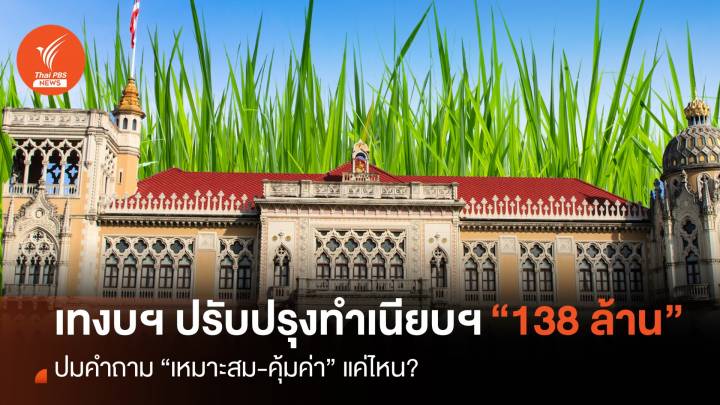 Thai PBS NEWS

เทงบฯ ปรับปรุงทำเนียบฯ “138 ล้าน”

ปมคำถาม “เหมาะสม-คุ้มค่า” แค่ไหน?